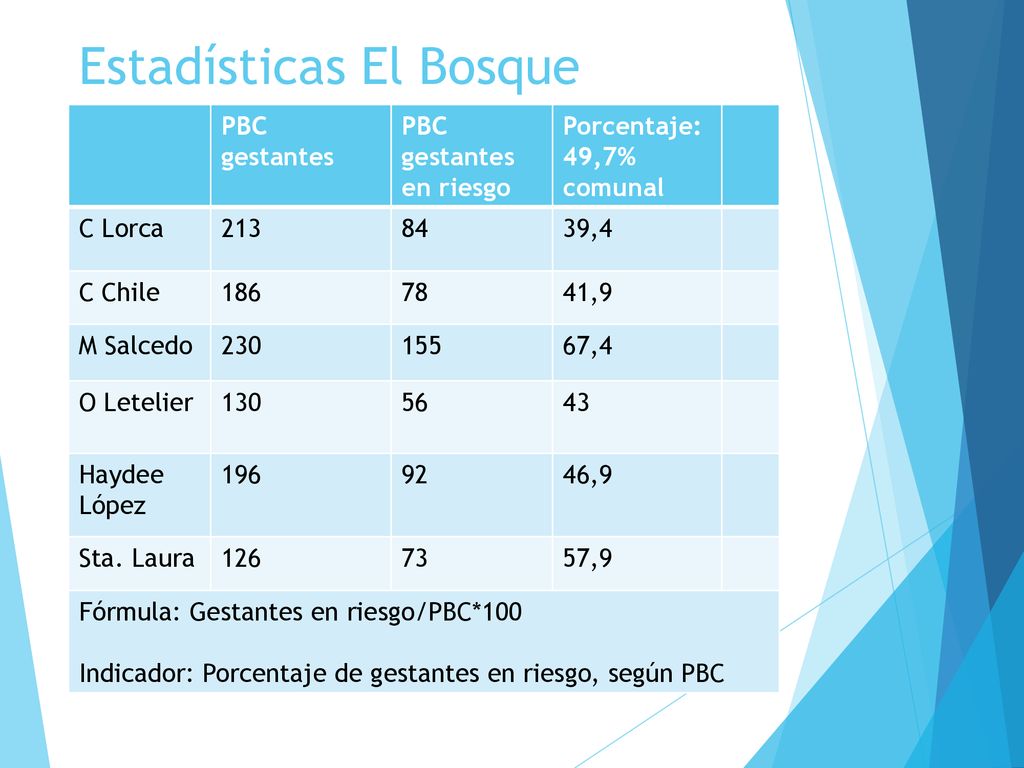 Estadísticas El Bosque

| | PBC gestantes | PBC gestantes en riesgo | Porcentaje: 49,7% comunal | |
|---|---|---|---|---|
| C Lorca | 213 | 84 | 39,4 | |
| C Chile | 186 | 78 | 41,9 | |
| M Salcedo | 230 | 155 | 67,4 | |
| O Letelier | 130 | 56 | 43 | |
| Haydee López | 196 | 92 | 46,9 | |
| Sta. Laura | 126 | 73 | 57,9 | |

Fórmula: Gestantes en riesgo/PBC*100

Indicador: Porcentaje de gestantes en riesgo, según PBC